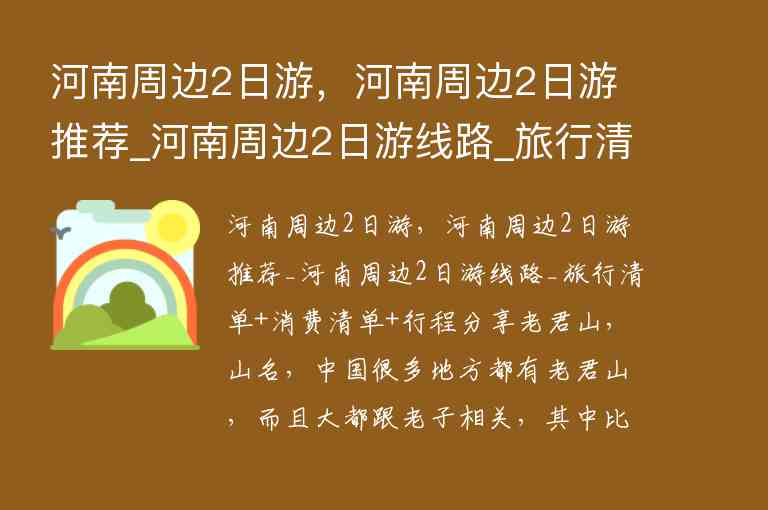 河南周边2日游，河南周边2日游推荐_河南周边2日游线路_旅行清

河南周边2日游，河南周边2日游推荐_河南周边2日游线路_旅行清单+消费清单+行程分享老君山，山名，中国很多地方都有老君山，而且大都跟老子相关，其中比